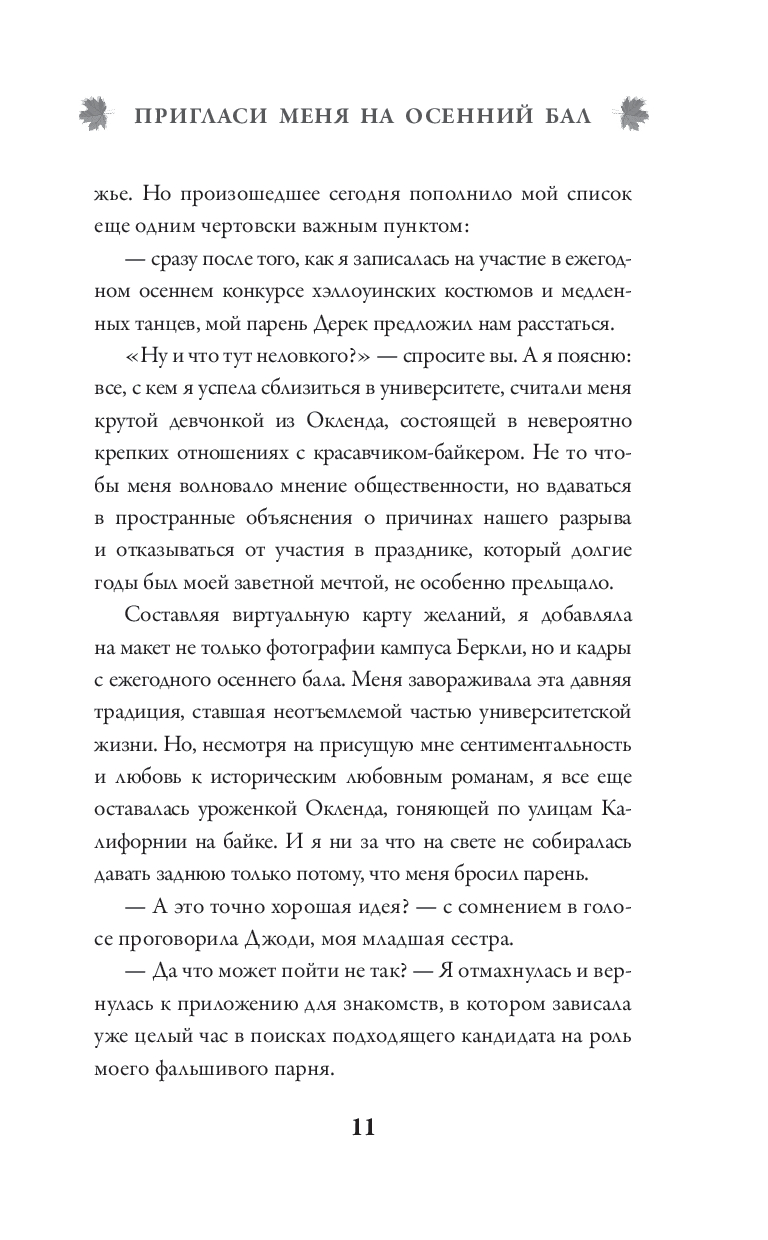 ПРИГЛАСИ МЕНЯ НА ОСЕННИЙ БАЛ

жье. Но произошедшее сегодня пополнило мой список еще одним чертовски важным пунктом:

— сразу после того, как я записалась на участие в ежегодном осеннем конкурсе хэллоуинских костюмов и медленных танцев, мой парень Дерек предложил нам расстаться.

«Ну и что тут неловкого?» — спросите вы. А я поясню: все, с кем я успела сблизиться в университете, считали меня крутой девчонкой из Окленда, состоящей в невероятно крепких отношениях с красавчиком-байкером. Не то чтобы меня волновало мнение общественности, но вдаваться в пространные объяснения о причинах нашего разрыва и отказываться от участия в празднике, который долгие годы был моей заветной мечтой, не особенно прельщало.

Составляя виртуальную карту желаний, я добавляла на макет не только фотографии кампуса Беркли, но и кадры с ежегодного осеннего бала. Меня завораживала эта давняя традиция, ставшая неотъемлемой частью университетской жизни. Но, несмотря на присущую мне сентиментальность и любовь к историческим любовным романам, я все еще оставалась уроженкой Окленда, гоняющей по улицам Калифорнии на байке. И я ни за что на свете не собиралась давать заднюю только потому, что меня бросил парень.

— А это точно хорошая идея? — с сомнением в голосе проговорила Джоди, моя младшая сестра.

— Да что может пойти не так? — Я отмахнулась и вернулась к приложению для знакомств, в котором зависала уже целый час в поисках подходящего кандидата на роль моего фальшивого парня.

11